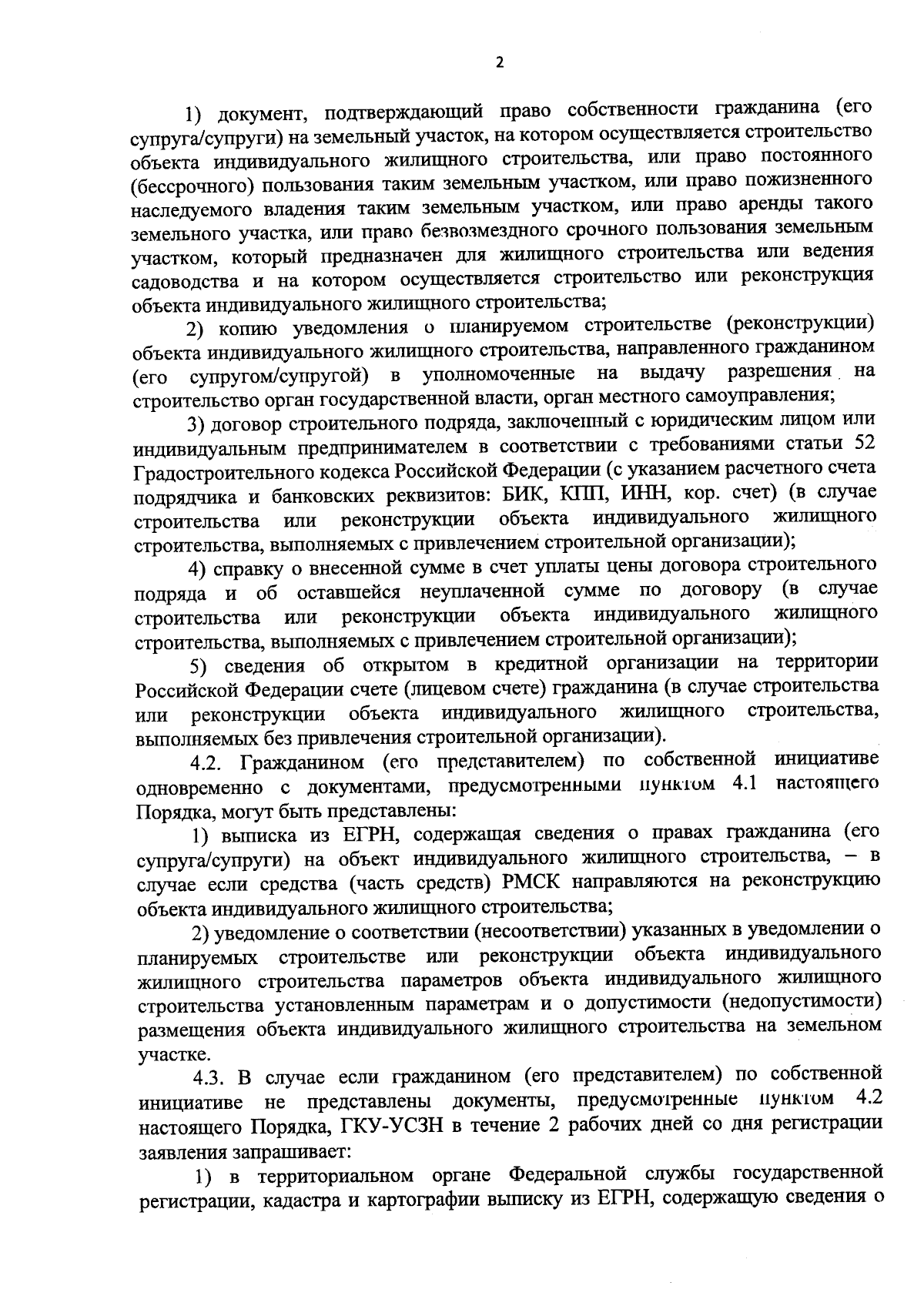 2

1) документ, подтверждающий право собственности гражданина (его супруга/супруги) на земельный участок, на котором осуществляется строительство объекта индивидуального жилищного строительства, или право постоянного (бессрочного) пользования таким земельным участком, или право пожизненного наследуемого владения таким земельным участком, или право аренды такого земельного участка, или право безвозмездного срочного пользования земельным участком, который предназначен для жилищного строительства или ведения садоводства и на котором осуществляется строительство или реконструкция объекта индивидуального жилищного строительства;

2) копию уведомления о планируемом строительстве (реконструкции) объекта индивидуального жилищного строительства, направленного гражданином (его супругом/супругой) в уполномоченные на выдачу разрешения на строительство орган государственной власти, орган местного самоуправления;

3) договор строительного подряда, заключенный с юридическим лицом или индивидуальным предпринимателем в соответствии с требованиями статьи 52 Градостроительного кодекса Российской Федерации (с указанием расчетного счета подрядчика и банковских реквизитов: БИК, КПП, ИНН, кор. счет) (в случае строительства или реконструкции объекта индивидуального жилищного строительства, выполняемых с привлечением строительной организации);

4) справку о внесенной сумме в счет уплаты цены договора строительного подряда и об оставшейся неуплаченной сумме по договору (в случае строительства или реконструкции объекта индивидуального жилищного строительства, выполняемых с привлечением строительной организации);

5) сведения об открытом в кредитной организации на территории Российской Федерации счете (лицевом счете) гражданина (в случае строительства или реконструкции объекта индивидуального жилищного строительства, выполняемых без привлечения строительной организации).

4.2. Гражданином (его представителем) по собственной инициативе одновременно с документами, предусмотренными пунктом 4.1 настоящего Порядка, могут быть представлены:

1) выписка из ЕГРН, содержащая сведения о правах гражданина (его супруга/супруги) на объект индивидуального жилищного строительства, – в случае если средства (часть средств) РМСК направляются на реконструкцию объекта индивидуального жилищного строительства;

2) уведомление о соответствии (несоответствии) указанных в уведомлении о планируемых строительстве или реконструкции объекта индивидуального жилищного строительства параметров объекта индивидуального жилищного строительства установленным параметрам и о допустимости (недопустимости) размещения объекта индивидуального жилищного строительства на земельном участке.

4.3. В случае если гражданином (его представителем) по собственной инициативе не представлены документы, предусмотренные пунктом 4.2 настоящего Порядка, ГКУ-УСЗН в течение 2 рабочих дней со дня регистрации заявления запрашивает:

1) в территориальном органе Федеральной службы государственной регистрации, кадастра и картографии выписку из ЕГРН, содержащую сведения о